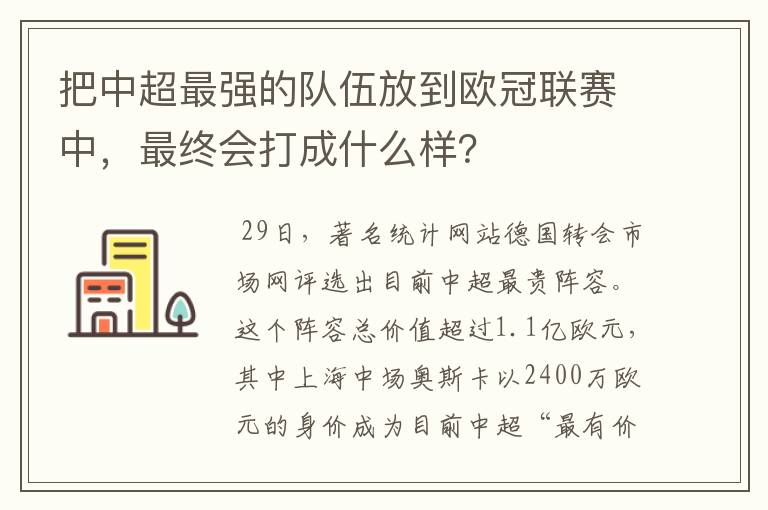 把中超最强的队伍放到欧冠联赛中，最终会打成什么样?

29日，著名统计网站德国转会市场网评选出目前中超最贵阵容。这个阵容总价值超过1.1亿欧元，其中上海中场奥斯卡以2400万欧元的身价成为目前中超“最有价